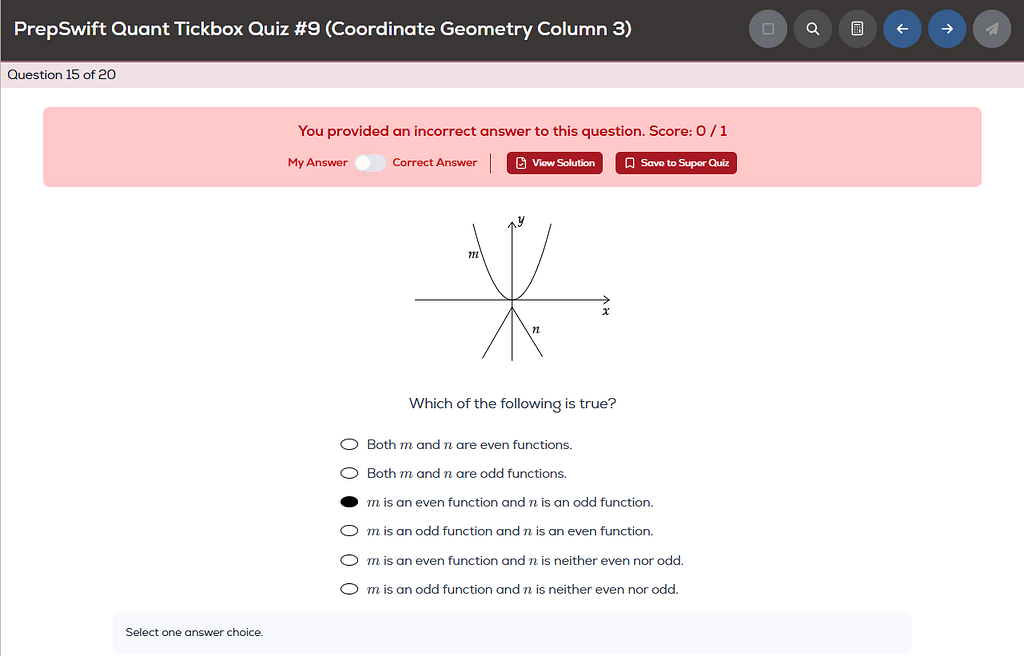 PrepSwift Quant Tickbox Quiz #9 (Coordinate Geometry Column 3)

Question 15 of 20

You provided an incorrect answer to this question. Score: 0 / 1

My Answer Correct Answer View Solution Save to Super Quiz

$y$
$m$
$x$
$n$

Which of the following is true?

Both $m$ and $n$ are even functions.

Both $m$ and $n$ are odd functions.

$m$ is an even function and $n$ is an odd function.

$m$ is an odd function and $n$ is an even function.

$m$ is an even function and $n$ is neither even nor odd.

$m$ is an odd function and $n$ is neither even nor odd.

Select one answer choice.